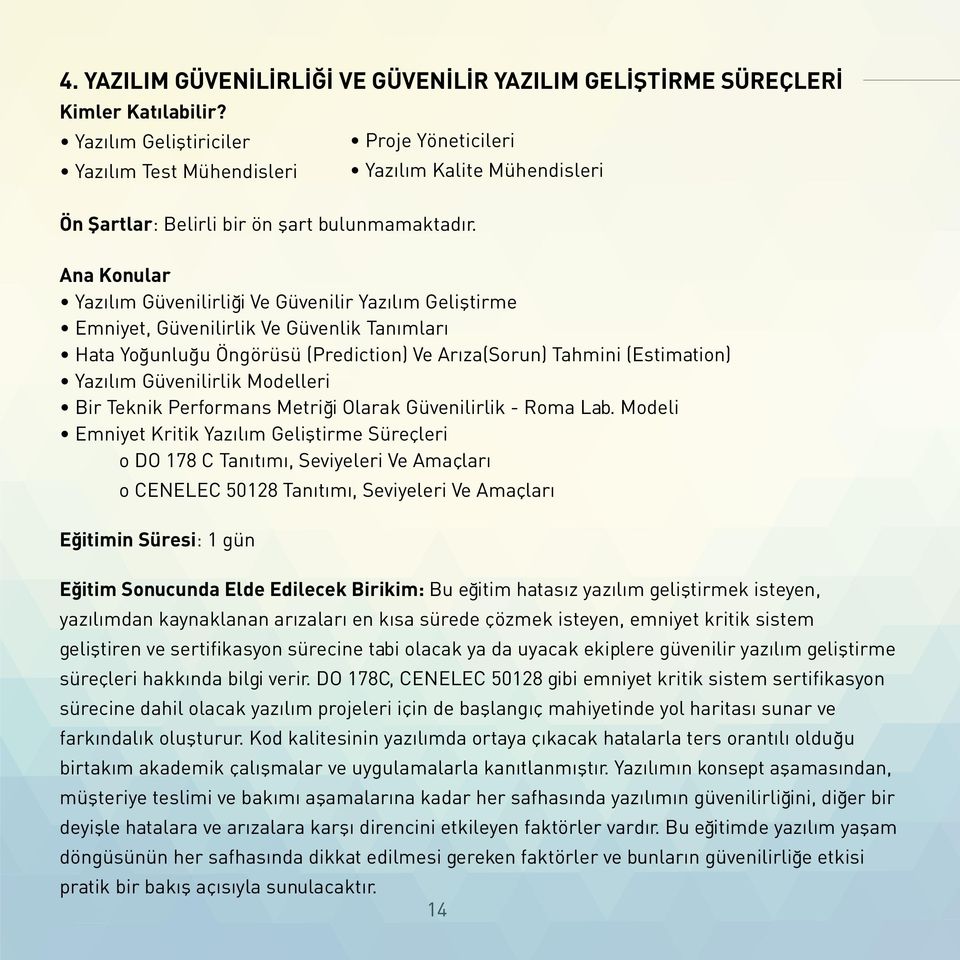 4. YAZILIM GÜVENİLİRLİĞİ VE GÜVENİLİR YAZILIM GELİŞTİRME SÜREÇLERİ
Kimler Katılabilir?
• Yazılım Geliştiriciler
• Yazılım Test Mühendisleri
• Proje Yöneticileri
• Yazılım Kalite Mühendisleri

Ön Şartlar: Belirli bir ön şart bulunmamaktadır.

Ana Konular
• Yazılım Güvenilirliği Ve Güvenilir Yazılım Geliştirme
• Emniyet, Güvenilirlik Ve Güvenlik Tanımları
• Hata Yoğunluğu Öngörüsü (Prediction) Ve Arıza(Sorun) Tahmini (Estimation)
• Yazılım Güvenilirlik Modelleri
• Bir Teknik Performans Metriği Olarak Güvenilirlik - Roma Lab. Modeli
• Emniyet Kritik Yazılım Geliştirme Süreçleri
o DO 178 C Tanıtımı, Seviyeleri Ve Amaçları
o CENELEC 50128 Tanıtımı, Seviyeleri Ve Amaçları

Eğitimin Süresi: 1 gün

Eğitim Sonucunda Elde Edilecek Birikim: Bu eğitim hatasız yazılım geliştirmek isteyen, yazılımdan kaynaklanan arızaları en kısa sürede çözmek isteyen, emniyet kritik sistem geliştiren ve sertifikasyon sürecine tabi olacak ya da uyacak ekiplere güvenilir yazılım geliştirme süreçleri hakkında bilgi verir. DO 178C, CENELEC 50128 gibi emniyet kritik sistem sertifikasyon sürecine dahil olacak yazılım projeleri için de başlangıç mahiyetinde yol haritası sunar ve farkındalık oluşturur. Kod kalitesinin yazılımda ortaya çıkacak hatalarla ters orantılı olduğu birtakım akademik çalışmalar ve uygulamalarla kanıtlanmıştır. Yazılımın konsept aşamasından, müşteriye teslimi ve bakımı aşamalarına kadar her safhasında yazılımın güvenilirliğini, diğer bir deyişle hatalara ve arızalara karşı direncini etkileyen faktörler vardır. Bu eğitimde yazılım yaşam döngüsünün her safhasında dikkat edilmesi gereken faktörler ve bunların güvenilirliğe etkisi pratik bir bakış açısıyla sunulacaktır.

14